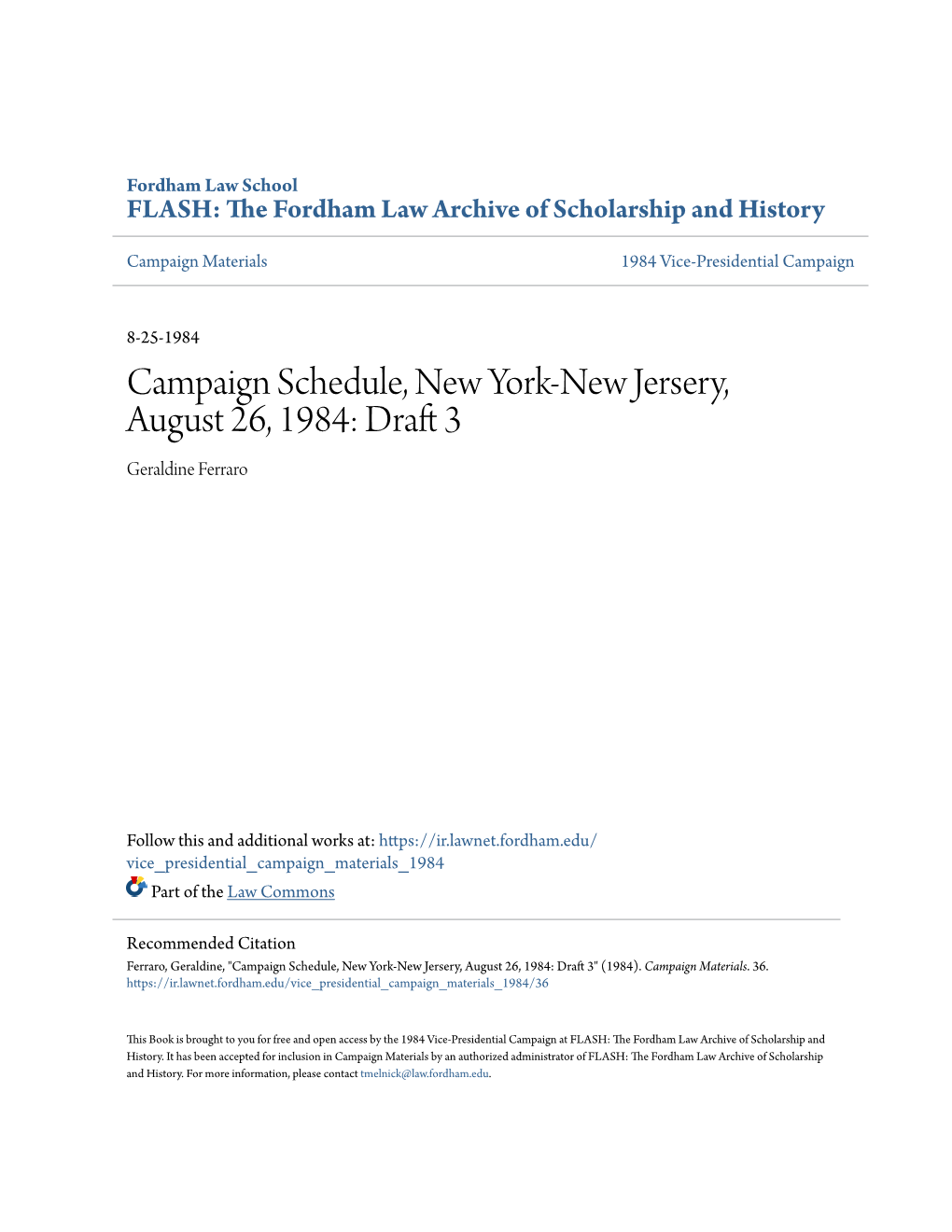 Fordham Law School
FLASH: The Fordham Law Archive of Scholarship and History

Campaign Materials

1984 Vice-Presidential Campaign

8-25-1984

Campaign Schedule, New York-New Jersery, August 26, 1984: Draft 3

Geraldine Ferraro

Follow this and additional works at: https://ir.lawnet.fordham.edu/vice_presidential_campaign_materials_1984

Part of the Law Commons

Recommended Citation
Ferraro, Geraldine, "Campaign Schedule, New York-New Jersery, August 26, 1984: Draft 3" (1984). Campaign Materials. 36.
https://ir.lawnet.fordham.edu/vice_presidential_campaign_materials_1984/36

This Book is brought to you for free and open access by the 1984 Vice-Presidential Campaign at FLASH: The Fordham Law Archive of Scholarship and History. It has been accepted for inclusion in Campaign Materials by an authorized administrator of FLASH: The Fordham Law Archive of Scholarship and History. For more information, please contact tmelnick@law.fordham.edu.